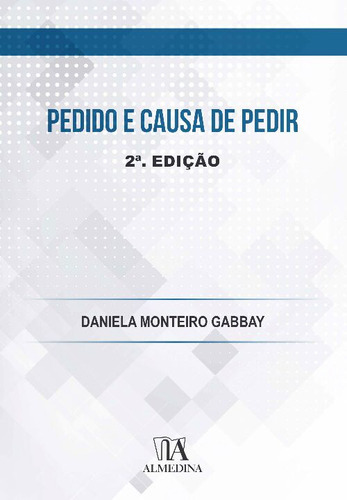 PEDIDO E CAUSA DE PEDIR

2ª. EDIÇÃO

DANIELA MONTEIRO GABBAY

ALMEDINA